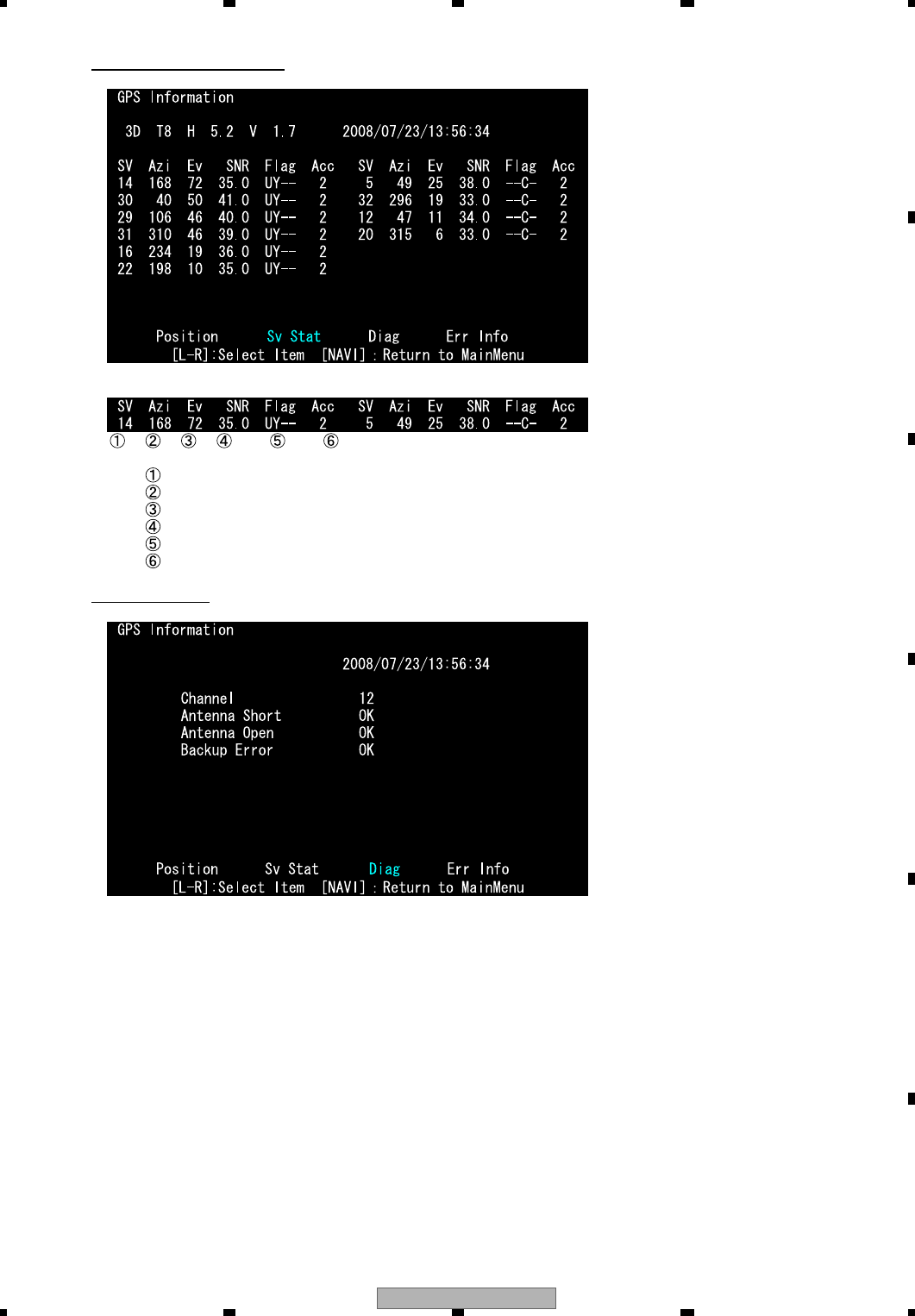 GPS Information

3D T8 H 5.2 V 1.7 2008/07/23/13:56:34

| SV | Azi | Ev | SNR | Flag | Acc | SV | Azi | Ev | SNR | Flag | Acc |
|---|---|---|---|---|---|---|---|---|---|---|---|
| 14 | 168 | 72 | 35.0 | UY-- | 2 | 5 | 49 | 25 | 38.0 | --C- | 2 |
| 30 | 40 | 50 | 41.0 | UY-- | 2 | 32 | 296 | 19 | 33.0 | --C- | 2 |
| 29 | 106 | 46 | 40.0 | UY-- | 2 | 12 | 47 | 11 | 34.0 | --C- | 2 |
| 31 | 310 | 46 | 39.0 | UY-- | 2 | 20 | 315 | 6 | 33.0 | --C- | 2 |
| 16 | 234 | 19 | 36.0 | UY-- | 2 | | | | | | |
| 22 | 198 | 10 | 35.0 | UY-- | 2 | | | | | | |

Position Sv Stat Diag Err Info
[L-R]:Select Item [NAVI]:Return to MainMenu

| SV | Azi | Ev | SNR | Flag | Acc | SV | Azi | Ev | SNR | Flag | Acc |
|---|---|---|---|---|---|---|---|---|---|---|---|
| 14 | 168 | 72 | 35.0 | UY-- | 2 | 5 | 49 | 25 | 38.0 | --C- | 2 |

① ② ③ ④ ⑤ ⑥

①
②
③
④
⑤
⑥

GPS Information

2008/07/23/13:56:34

Channel 12
Antenna Short OK
Antenna Open OK
Backup Error OK

Position Sv Stat Diag Err Info
[L-R]:Select Item [NAVI]:Return to MainMenu